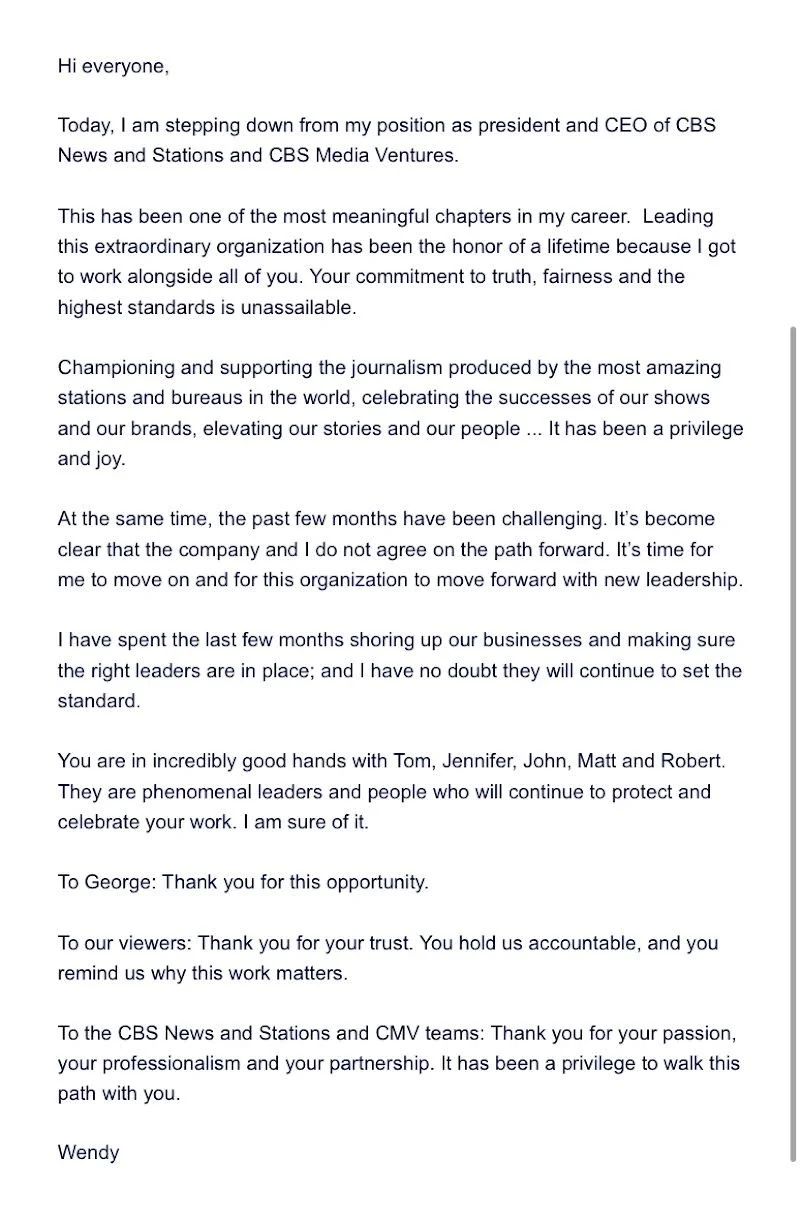 Hi everyone,

Today, I am stepping down from my position as president and CEO of CBS News and Stations and CBS Media Ventures.

This has been one of the most meaningful chapters in my career. Leading this extraordinary organization has been the honor of a lifetime because I got to work alongside all of you. Your commitment to truth, fairness and the highest standards is unassailable.

Championing and supporting the journalism produced by the most amazing stations and bureaus in the world, celebrating the successes of our shows and our brands, elevating our stories and our people ... It has been a privilege and joy.

At the same time, the past few months have been challenging. It's become clear that the company and I do not agree on the path forward. It's time for me to move on and for this organization to move forward with new leadership.

I have spent the last few months shoring up our businesses and making sure the right leaders are in place; and I have no doubt they will continue to set the standard.

You are in incredibly good hands with Tom, Jennifer, John, Matt and Robert. They are phenomenal leaders and people who will continue to protect and celebrate your work. I am sure of it.

To George: Thank you for this opportunity.

To our viewers: Thank you for your trust. You hold us accountable, and you remind us why this work matters.

To the CBS News and Stations and CMV teams: Thank you for your passion, your professionalism and your partnership. It has been a privilege to walk this path with you.

Wendy